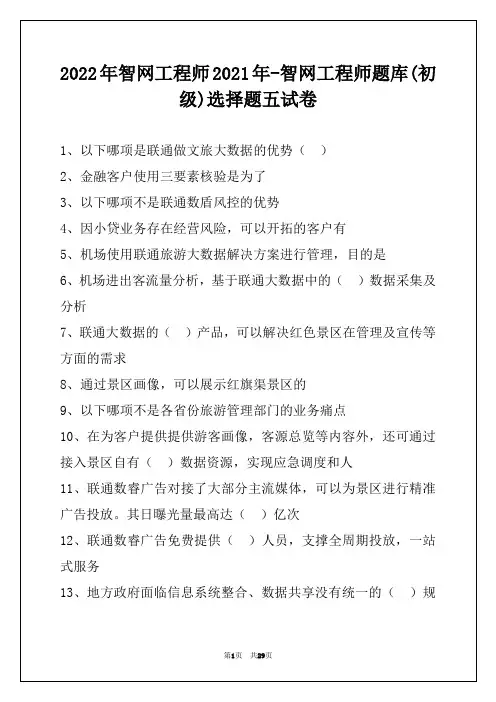 2022年智网工程师2021年-智网工程师题库(初级)选择题五试卷

1、以下哪项是联通做文旅大数据的优势（ ）

2、金融客户使用三要素核验是为了

3、以下哪项不是联通数盾风控的优势

4、因小贷业务存在经营风险，可以开拓的客户有

5、机场使用联通旅游大数据解决方案进行管理，目的是

6、机场进出客流量分析，基于联通大数据中的（ ）数据采集及分析

7、联通大数据的（ ）产品，可以解决红色景区在管理及宣传等方面的需求

8、通过景区画像，可以展示红旗渠景区的

9、以下哪项不是各省份旅游管理部门的业务痛点

10、在为客户提供提供游客画像，客源总览等内容外，还可通过接入景区自有（ ）数据资源，实现应急调度和人

11、联通数睿广告对接了大部分主流媒体，可以为景区进行精准广告投放。其日曝光量最高达（ ）亿次

12、联通数睿广告免费提供（ ）人员，支撑全周期投放，一站式服务

13、地方政府面临信息系统整合、数据共享没有统一的（ ）规

第1页 共29页